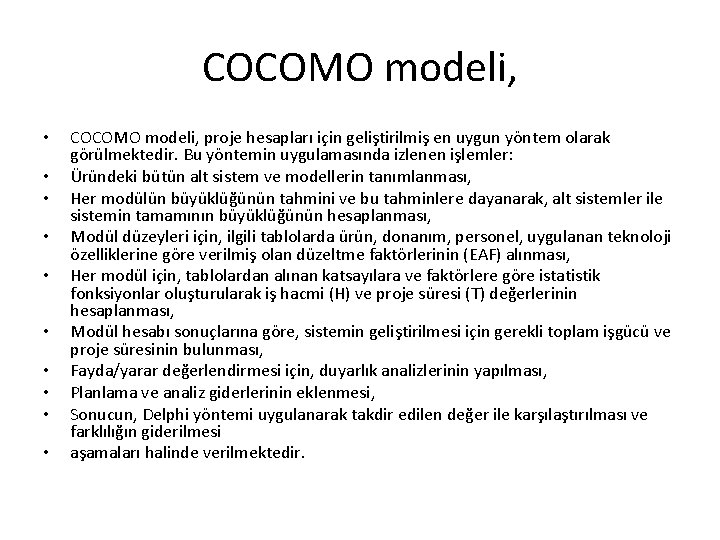 COCOMO modeli,

• COCOMO modeli, proje hesapları için geliştirilmiş en uygun yöntem olarak görülmektedir. Bu yöntemin uygulamasında izlenen işlemler:
• Üründeki bütün alt sistem ve modellerin tanımlanması,
• Her modülün büyüklüğünün tahmini ve bu tahminlere dayanarak, alt sistemler ile sistemin tamamının büyüklüğünün hesaplanması,
• Modül düzeyleri için, ilgili tablolarda ürün, donanım, personel, uygulanan teknoloji özelliklerine göre verilmiş olan düzeltme faktörlerinin (EAF) alınması,
• Her modül için, tablolardan alınan katsayılara ve faktörlere göre istatistik fonksiyonlar oluşturularak iş hacmi (H) ve proje süresi (T) değerlerinin hesaplanması,
• Modül hesabı sonuçlarına göre, sistemin geliştirilmesi için gerekli toplam işgücü ve proje süresinin bulunması,
• Fayda/yarar değerlendirmesi için, duyarlık analizlerinin yapılması,
• Planlama ve analiz giderlerinin eklenmesi,
• Sonucun, Delphi yöntemi uygulanarak takdir edilen değer ile karşılaştırılması ve farklılığın giderilmesi
• aşamaları halinde verilmektedir.